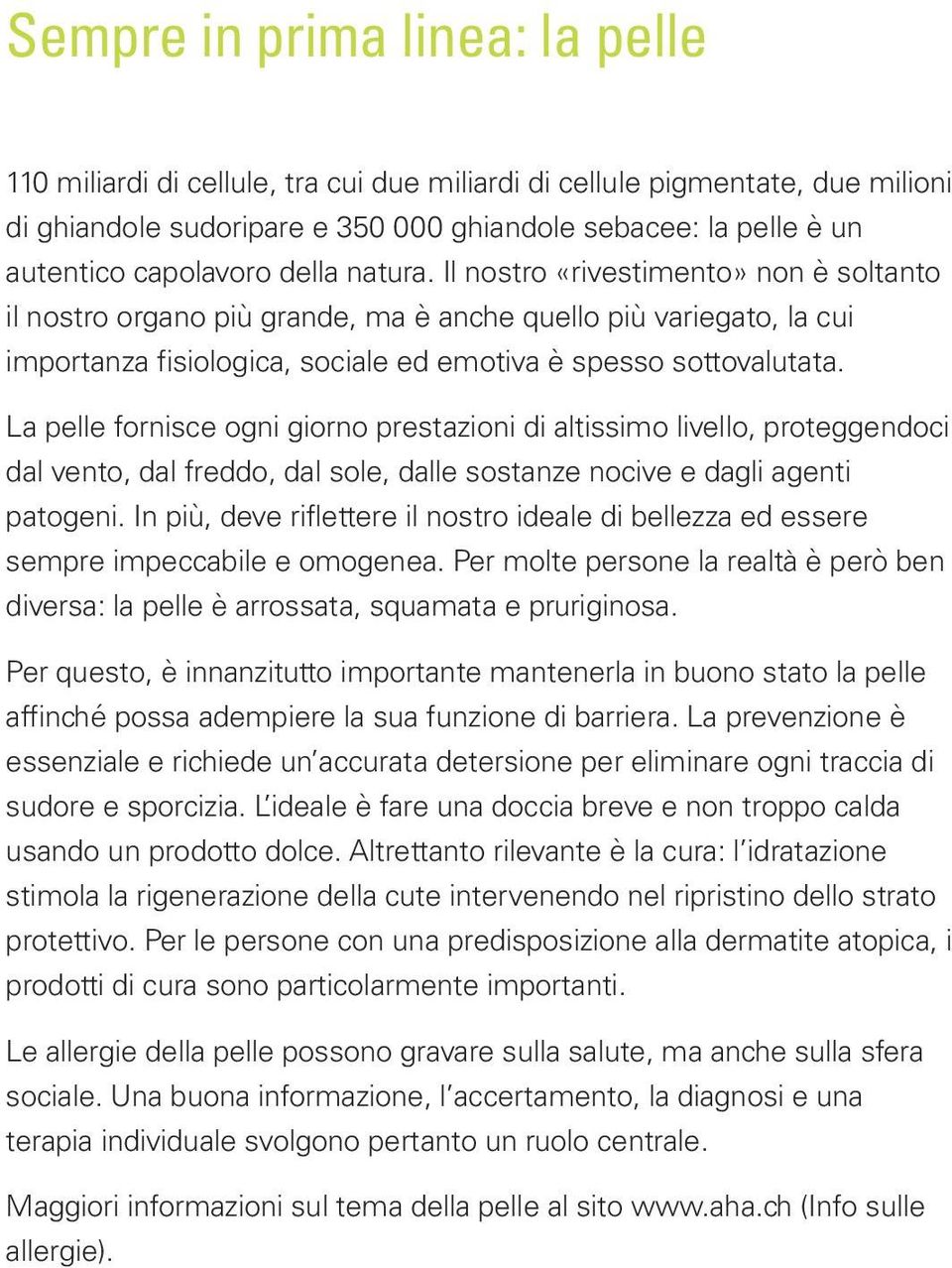 Sempre in prima linea: la pelle

110 miliardi di cellule, tra cui due miliardi di cellule pigmentate, due milioni di ghiandole sudoripare e 350 000 ghiandole sebacee: la pelle è un autentico capolavoro della natura. Il nostro «rivestimento» non è soltanto il nostro organo più grande, ma è anche quello più variegato, la cui importanza fisiologica, sociale ed emotiva è spesso sottovalutata.

La pelle fornisce ogni giorno prestazioni di altissimo livello, proteggendoci dal vento, dal freddo, dal sole, dalle sostanze nocive e dagli agenti patogeni. In più, deve riflettere il nostro ideale di bellezza ed essere sempre impeccabile e omogenea. Per molte persone la realtà è però ben diversa: la pelle è arrossata, squamata e pruriginosa.

Per questo, è innanzitutto importante mantenerla in buono stato la pelle affinché possa adempiere la sua funzione di barriera. La prevenzione è essenziale e richiede un'accurata detersione per eliminare ogni traccia di sudore e sporcizia. L'ideale è fare una doccia breve e non troppo calda usando un prodotto dolce. Altrettanto rilevante è la cura: l'idratazione stimola la rigenerazione della cute intervenendo nel ripristino dello strato protettivo. Per le persone con una predisposizione alla dermatite atopica, i prodotti di cura sono particolarmente importanti.

Le allergie della pelle possono gravare sulla salute, ma anche sulla sfera sociale. Una buona informazione, l'accertamento, la diagnosi e una terapia individuale svolgono pertanto un ruolo centrale.

Maggiori informazioni sul tema della pelle al sito www.aha.ch (Info sulle allergie).